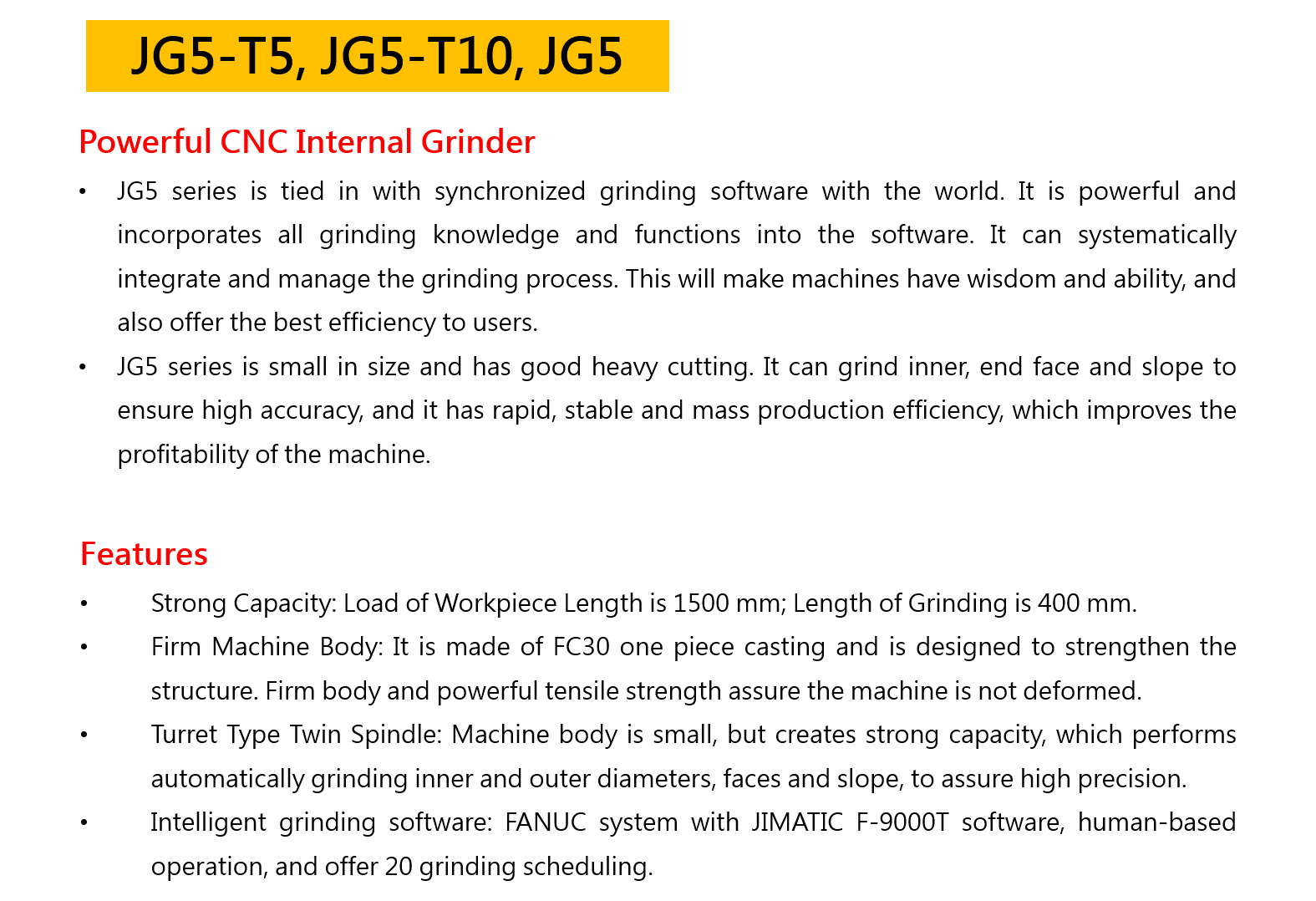 JG5-T5, JG5-T10, JG5

Powerful CNC Internal Grinder

• JG5 series is tied in with synchronized grinding software with the world. It is powerful and incorporates all grinding knowledge and functions into the software. It can systematically integrate and manage the grinding process. This will make machines have wisdom and ability, and also offer the best efficiency to users.

• JG5 series is small in size and has good heavy cutting. It can grind inner, end face and slope to ensure high accuracy, and it has rapid, stable and mass production efficiency, which improves the profitability of the machine.

Features

• Strong Capacity: Load of Workpiece Length is 1500 mm; Length of Grinding is 400 mm.

• Firm Machine Body: It is made of FC30 one piece casting and is designed to strengthen the structure. Firm body and powerful tensile strength assure the machine is not deformed.

• Turret Type Twin Spindle: Machine body is small, but creates strong capacity, which performs automatically grinding inner and outer diameters, faces and slope, to assure high precision.

• Intelligent grinding software: FANUC system with JIMATIC F-9000T software, human-based operation, and offer 20 grinding scheduling.